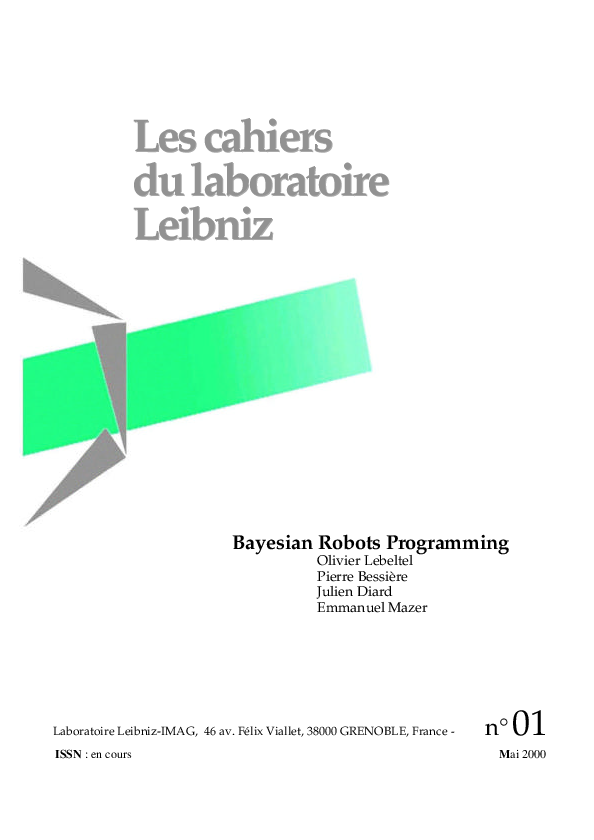 Les cahiers
du laboratoire
Leibniz

Bayesian Robots Programming
Olivier Lebeltel
Pierre Bessière
Julien Diard
Emmanuel Mazer

Laboratoire Leibniz-IMAG, 46 av. Félix Viallet, 38000 GRENOBLE, France - n° 01

ISSN : en cours Mai 2000